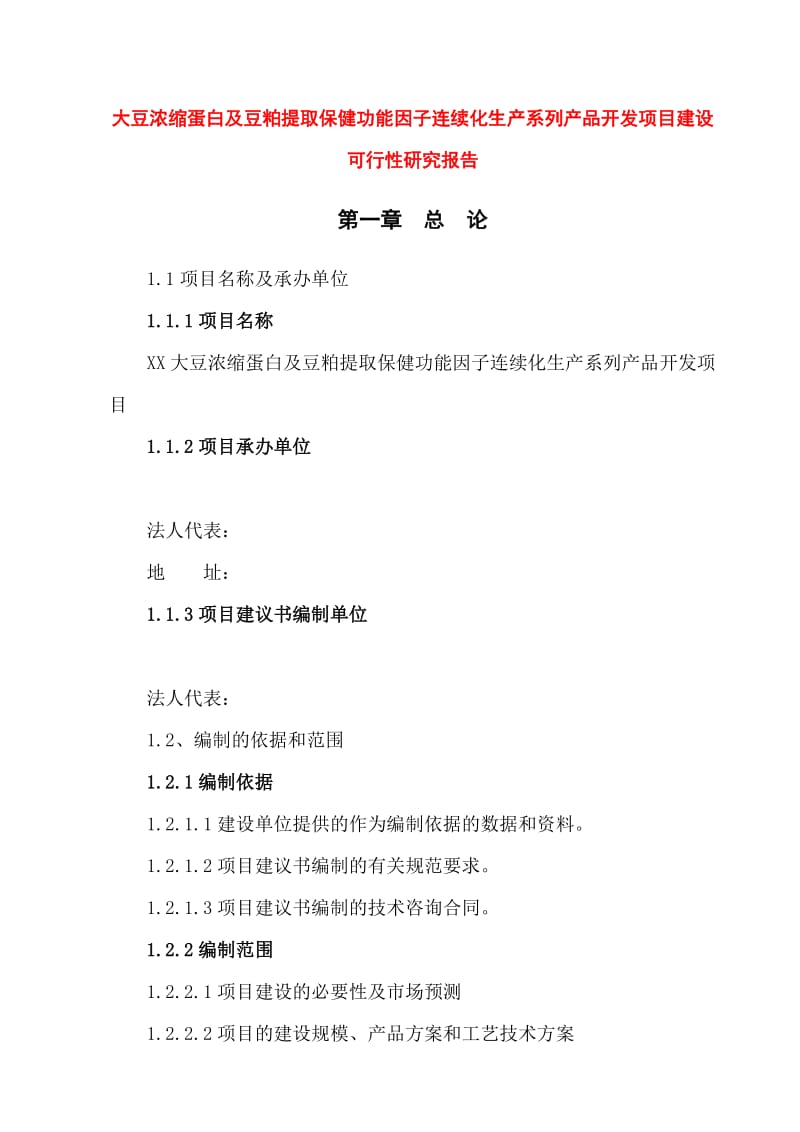 大豆浓缩蛋白及豆粕提取保健功能因子连续化生产系列产品开发项目建设可行性研究报告

第一章　总　论

1.1 项目名称及承办单位

1.1.1 项目名称

XX 大豆浓缩蛋白及豆粕提取保健功能因子连续化生产系列产品开发项目

1.1.2 项目承办单位

法人代表：

地　　址：

1.1.3 项目建议书编制单位

法人代表：

1.2、编制的依据和范围

1.2.1 编制依据

1.2.1.1 建设单位提供的作为编制依据的数据和资料。

1.2.1.2 项目建议书编制的有关规范要求。

1.2.1.3 项目建议书编制的技术咨询合同。

1.2.2 编制范围

1.2.2.1 项目建设的必要性及市场预测

1.2.2.2 项目的建设规模、产品方案和工艺技术方案